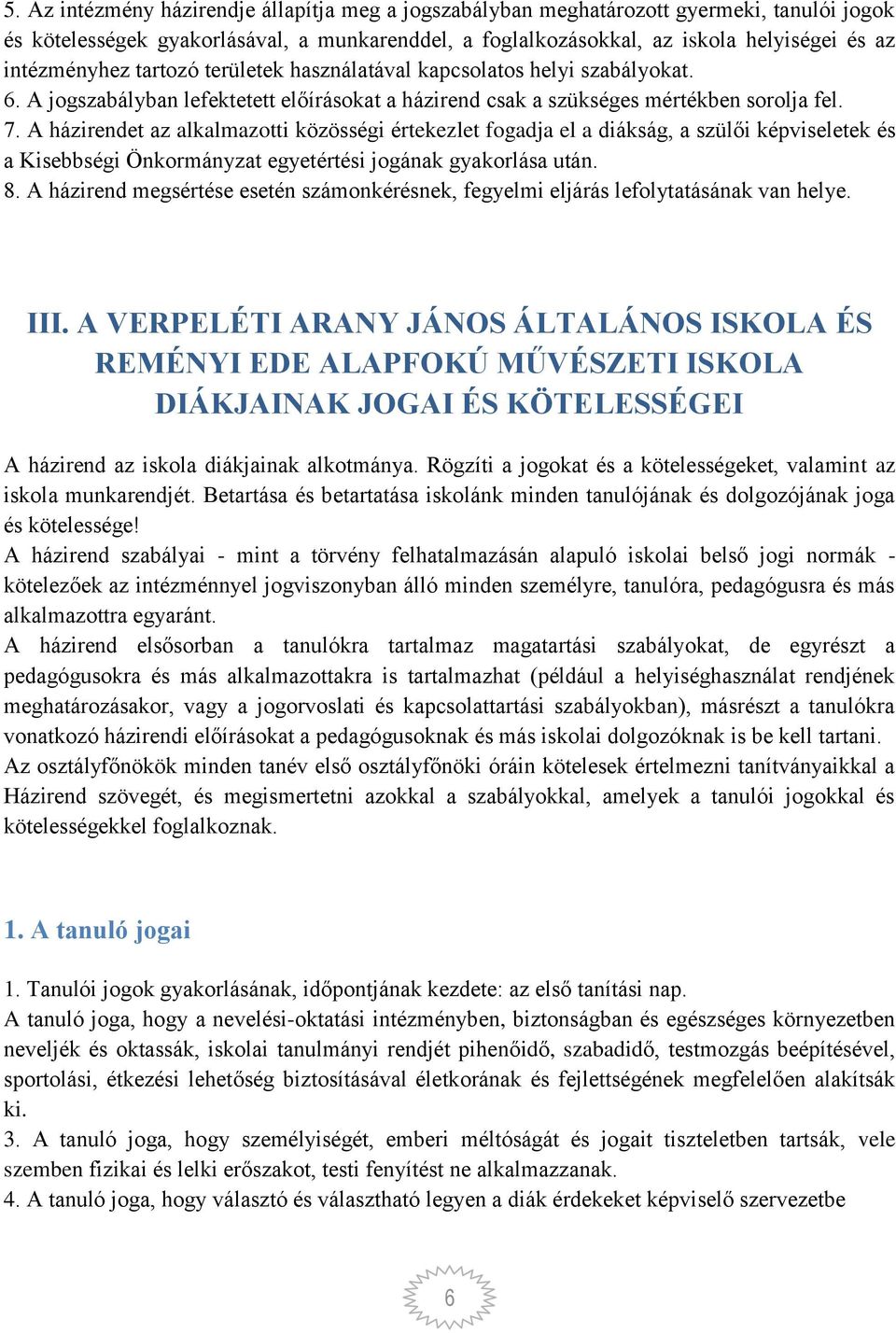 5. Az intézmény házirendje állapítja meg a jogszabályban meghatározott gyermeki, tanulói jogok és kötelességek gyakorlásával, a munkarenddel, a foglalkozásokkal, az iskola helyiségei és az intézményhez tartozó területek használatával kapcsolatos helyi szabályokat.
6. A jogszabályban lefektetett előírásokat a házirend csak a szükséges mértékben sorolja fel.
7. A házirendet az alkalmazotti közösségi értekezlet fogadja el a diákság, a szülői képviseletek és a Kisebbségi Önkormányzat egyetértési jogának gyakorlása után.
8. A házirend megsértése esetén számonkérésnek, fegyelmi eljárás lefolytatásának van helye.

III. A VERPELÉTI ARANY JÁNOS ÁLTALÁNOS ISKOLA ÉS REMÉNYI EDE ALAPFOKÚ MŰVÉSZETI ISKOLA DIÁKJAINAK JOGAI ÉS KÖTELESSÉGEI

A házirend az iskola diákjainak alkotmánya. Rögzíti a jogokat és a kötelességeket, valamint az iskola munkarendjét. Betartása és betartatása iskolánk minden tanulójának és dolgozójának joga és kötelessége!
A házirend szabályai - mint a törvény felhatalmazásán alapuló iskolai belső jogi normák - kötelezőek az intézménnyel jogviszonyban álló minden személyre, tanulóra, pedagógusra és más alkalmazottra egyaránt.
A házirend elsősorban a tanulókra tartalmaz magatartási szabályokat, de egyrészt a pedagógusokra és más alkalmazottakra is tartalmazhat (például a helyiséghasználat rendjének meghatározásakor, vagy a jogorvoslati és kapcsolattartási szabályokban), másrészt a tanulókra vonatkozó házirendi előírásokat a pedagógusoknak és más iskolai dolgozóknak is be kell tartani.
Az osztályfőnökök minden tanév első osztályfőnöki óráin kötelesek értelmezni tanítványaikkal a Házirend szövegét, és megismertetni azokkal a szabályokkal, amelyek a tanulói jogokkal és kötelességekkel foglalkoznak.

1. A tanuló jogai

1. Tanulói jogok gyakorlásának, időpontjának kezdete: az első tanítási nap.
A tanuló joga, hogy a nevelési-oktatási intézményben, biztonságban és egészséges környezetben neveljék és oktassák, iskolai tanulmányi rendjét pihenőidő, szabadidő, testmozgás beépítésével, sportolási, étkezési lehetőség biztosításával életkorának és fejlettségének megfelelően alakítsák ki.
3. A tanuló joga, hogy személyiségét, emberi méltóságát és jogait tiszteletben tartsák, vele szemben fizikai és lelki erőszakot, testi fenyítést ne alkalmazzanak.
4. A tanuló joga, hogy választó és választható legyen a diák érdekeket képviselő szervezetbe

6